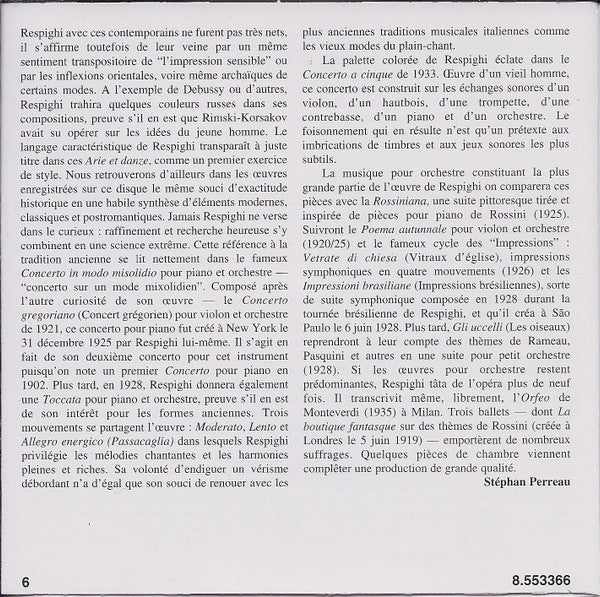 Respighi avec ces contemporains ne furent pas très nets, il s'affirme toutefois de leur veine par un même sentiment transpositoire de "l'impression sensible" ou par les inflexions orientales, voire même archaïques de certains modes. A l'exemple de Debussy ou d'autres, Respighi trahira quelques couleurs russes dans ses compositions, preuve s'il en est que Rimski-Korsakov avait su opérer sur les idées du jeune homme. Le langage caractéristique de Respighi transparaît à juste titre dans ces Arie et danze, comme un premier exercice de style. Nous retrouverons d'ailleurs dans les œuvres enregistrées sur ce disque le même souci d'exactitude historique en une habile synthèse d'éléments modernes, classiques et postromantiques. Jamais Respighi ne verse dans le curieux : raffinement et recherche heureuse s'y combinent en une science extrême. Cette référence à la tradition ancienne se lit nettement dans le fameux Concerto in modo misolidio pour piano et orchestre — "concerto sur un mode mixolidien". Composé après l'autre curiosité de son œuvre — le Concerto gregoriano (Concert grégorien) pour violon et orchestre de 1921, ce concerto pour piano fut créé à New York le 31 décembre 1925 par Respighi lui-même. Il s'agit en fait de son deuxième concerto pour cet instrument puisqu'on note un premier Concerto pour piano en 1902. Plus tard, en 1928, Respighi donnera également une Toccata pour piano et orchestre, preuve s'il en est de son intérêt pour les formes anciennes. Trois mouvements se partagent l'œuvre : Moderato, Lento et Allegro energico (Passacaglia) dans lesquels Respighi privilégie les mélodies chantantes et les harmonies pleines et riches. Sa volonté d'endiguer un vérisme débordant n'a d'égal que son souci de renouer avec les plus anciennes traditions musicales italiennes comme les vieux modes du plain-chant.

La palette colorée de Respighi éclate dans le Concerto a cinque de 1933. Œuvre d'un vieil homme, ce concerto est construit sur les échanges sonores d'un violon, d'un hautbois, d'une trompette, d'une contrebasse, d'un piano et d'un orchestre. Le foisonnement qui en résulte n'est qu'un prétexte aux imbrications de timbres et aux jeux sonores les plus subtils.

La musique pour orchestre constituant la plus grande partie de l'œuvre de Respighi on comparera ces pièces avec la Rossiniana, une suite pittoresque tirée et inspirée de pièces pour piano de Rossini (1925). Suivront le Poema autunnale pour violon et orchestre (1920/25) et le fameux cycle des "Impressions" : Vetrate di chiesa (Vitraux d'église), impressions symphoniques en quatre mouvements (1926) et les Impressioni brasiliane (Impressions brésiliennes), sorte de suite symphonique composée en 1928 durant la tournée brésilienne de Respighi, et qu'il créa à São Paulo le 6 juin 1928. Plus tard, Gli uccelli (Les oiseaux) reprendront à leur compte des thèmes de Rameau, Pasquini et autres en une suite pour petit orchestre (1928). Si les œuvres pour orchestre restent prédominantes, Respighi tâta de l'opéra plus de neuf fois. Il transcrivit même, librement, l'Orfeo de Monteverdi (1935) à Milan. Trois ballets — dont La boutique fantasque sur des thèmes de Rossini (créée à Londres le 5 juin 1919) — emportèrent de nombreux suffrages. Quelques pièces de chambre viennent compléter une production de grande qualité.

Stéphan Perreau

6

8.553366